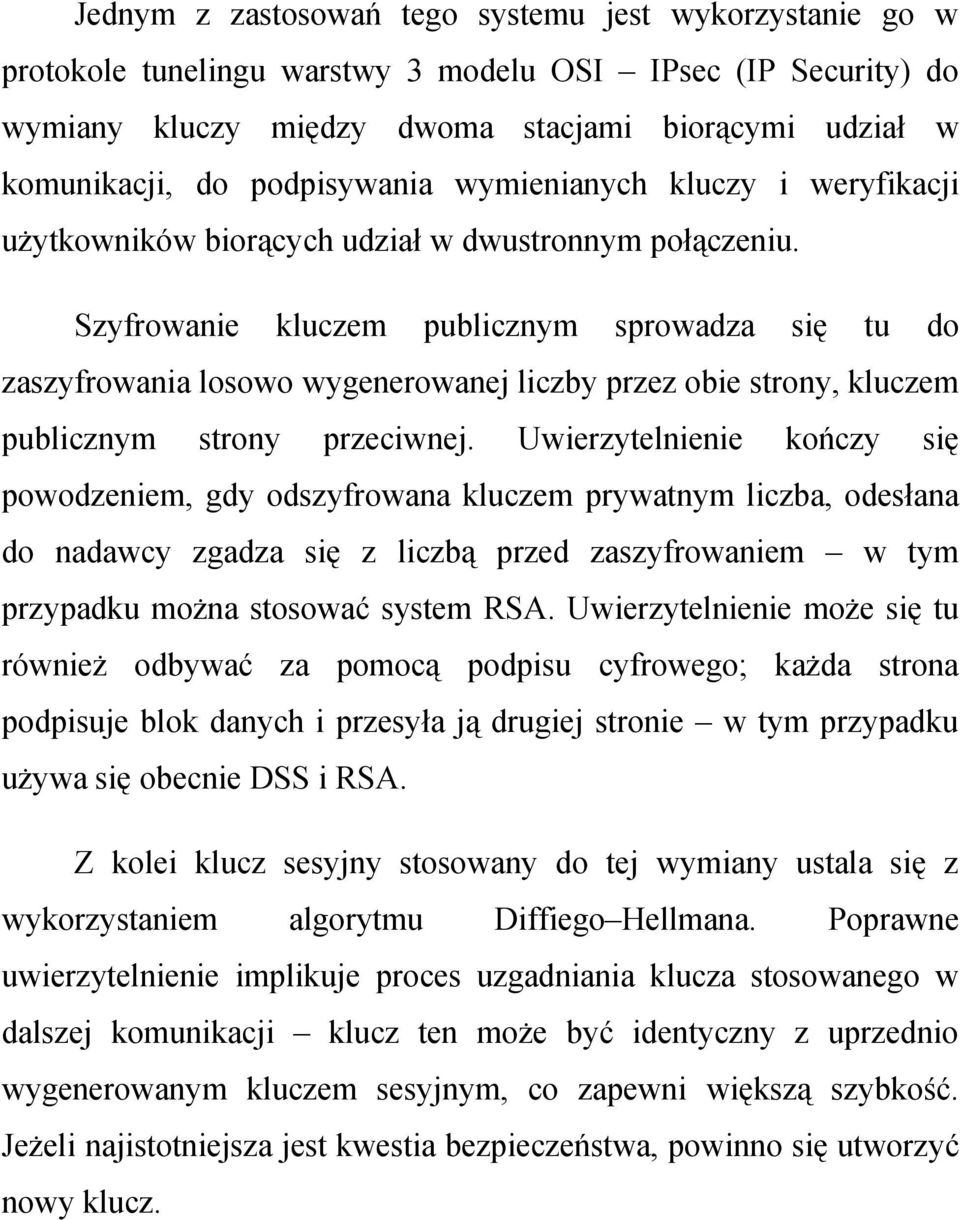 Jednym z zastosowań tego systemu jest wykorzystanie go w protokole tunelingu warstwy 3 modelu OSI – IPsec (IP Security) do wymiany kluczy między dwoma stacjami biorącymi udział w komunikacji, do podpisywania wymienianych kluczy i weryfikacji użytkowników biorących udział w dwustronnym połączeniu.

Szyfrowanie kluczem publicznym sprowadza się tu do zaszyfrowania losowo wygenerowanej liczby przez obie strony, kluczem publicznym strony przeciwnej. Uwierzytelnienie kończy się powodzeniem, gdy odszyfrowana kluczem prywatnym liczba, odesłana do nadawcy zgadza się z liczbą przed zaszyfrowaniem – w tym przypadku można stosować system RSA. Uwierzytelnienie może się tu również odbywać za pomocą podpisu cyfrowego; każda strona podpisuje blok danych i przesyła ją drugiej stronie – w tym przypadku używa się obecnie DSS i RSA.

Z kolei klucz sesyjny stosowany do tej wymiany ustala się z wykorzystaniem algorytmu Diffiego–Hellmana. Poprawne uwierzytelnienie implikuje proces uzgadniania klucza stosowanego w dalszej komunikacji – klucz ten może być identyczny z uprzednio wygenerowanym kluczem sesyjnym, co zapewni większą szybkość. Jeżeli najistotniejsza jest kwestia bezpieczeństwa, powinno się utworzyć nowy klucz.